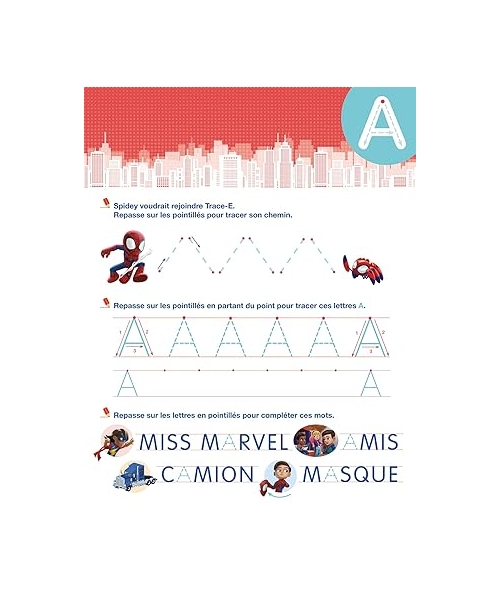 A

Spidey voudrait rejoindre Trace-E.
Repasse sur les pointillés pour tracer son chemin.

Repasse sur les pointillés en partant du point pour tracer ces lettres A.

1 2 3 A A A A A A 1 2 3

A A

Repasse sur les lettres en pointillés pour compléter ces mots.

MISS MARVEL AMIS

CAMION MASQUE